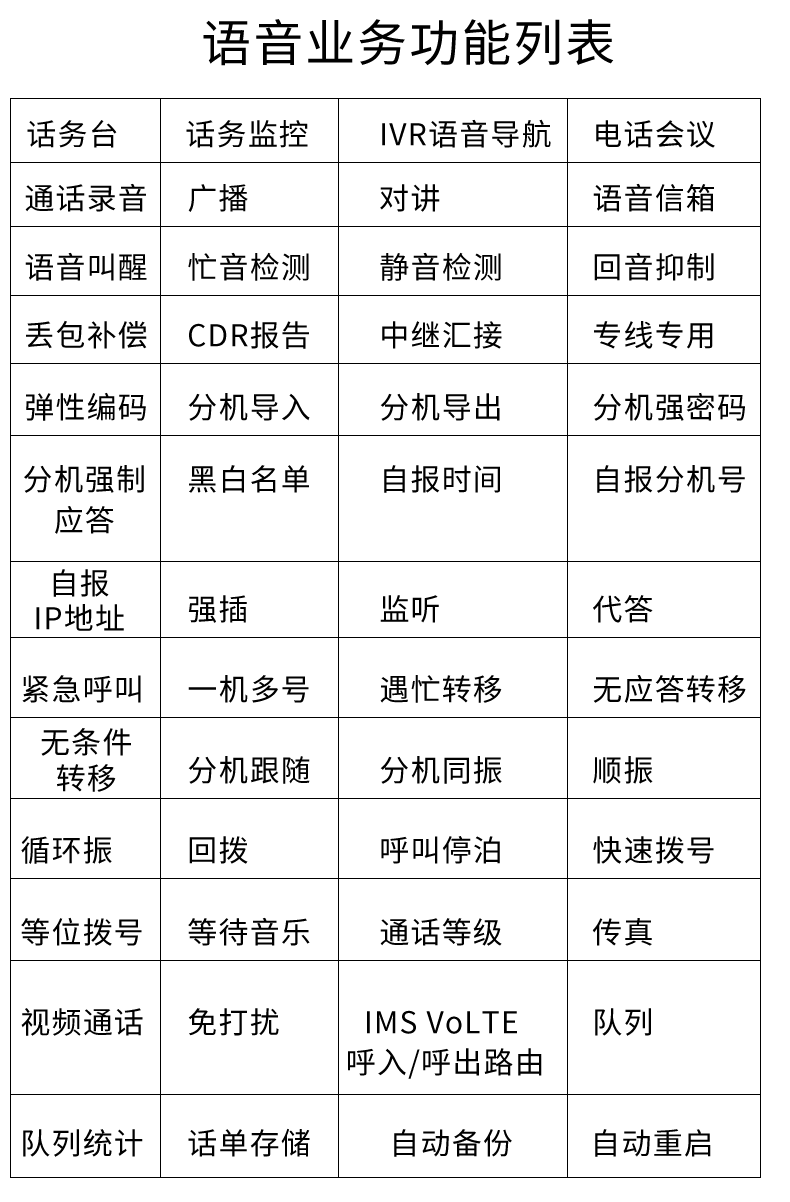 语音业务功能列表

| 话务台 | 话务监控 | IVR语音导航 | 电话会议 |
|---|---|---|---|
| 通话录音 | 广播 | 对讲 | 语音信箱 |
| 语音叫醒 | 忙音检测 | 静音检测 | 回音抑制 |
| 丢包补偿 | CDR报告 | 中继汇接 | 专线专用 |
| 弹性编码 | 分机导入 | 分机导出 | 分机强密码 |
| 分机强制应答 | 黑白名单 | 自报时间 | 自报分机号 |
| 自报IP地址 | 强插 | 监听 | 代答 |
| 紧急呼叫 | 一机多号 | 遇忙转移 | 无应答转移 |
| 无条件转移 | 分机跟随 | 分机同振 | 顺振 |
| 循环振 | 回拨 | 呼叫停泊 | 快速拨号 |
| 等位拨号 | 等待音乐 | 通话等级 | 传真 |
| 视频通话 | 免打扰 | IMS VoLTE 呼入/呼出路由 | 队列 |
| 队列统计 | 话单存储 | 自动备份 | 自动重启 |